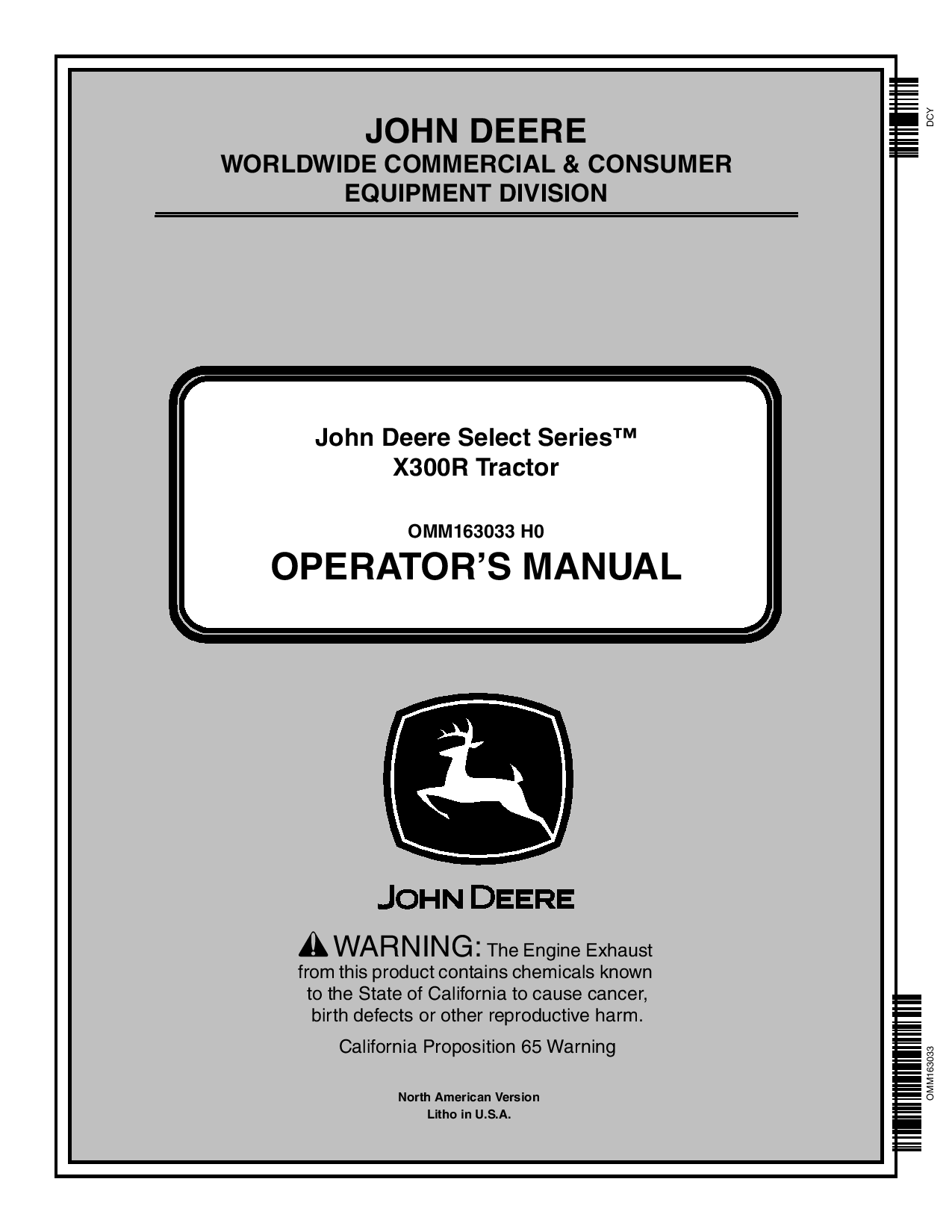 JOHN DEERE
WORLDWIDE COMMERCIAL & CONSUMER EQUIPMENT DIVISION

DCY

John Deere Select Series™
X300R Tractor

OMM163033 H0
OPERATOR'S MANUAL

JOHN DEERE

WARNING: The Engine Exhaust from this product contains chemicals known to the State of California to cause cancer, birth defects or other reproductive harm.

California Proposition 65 Warning

North American Version
Litho in U.S.A.

OMM163033